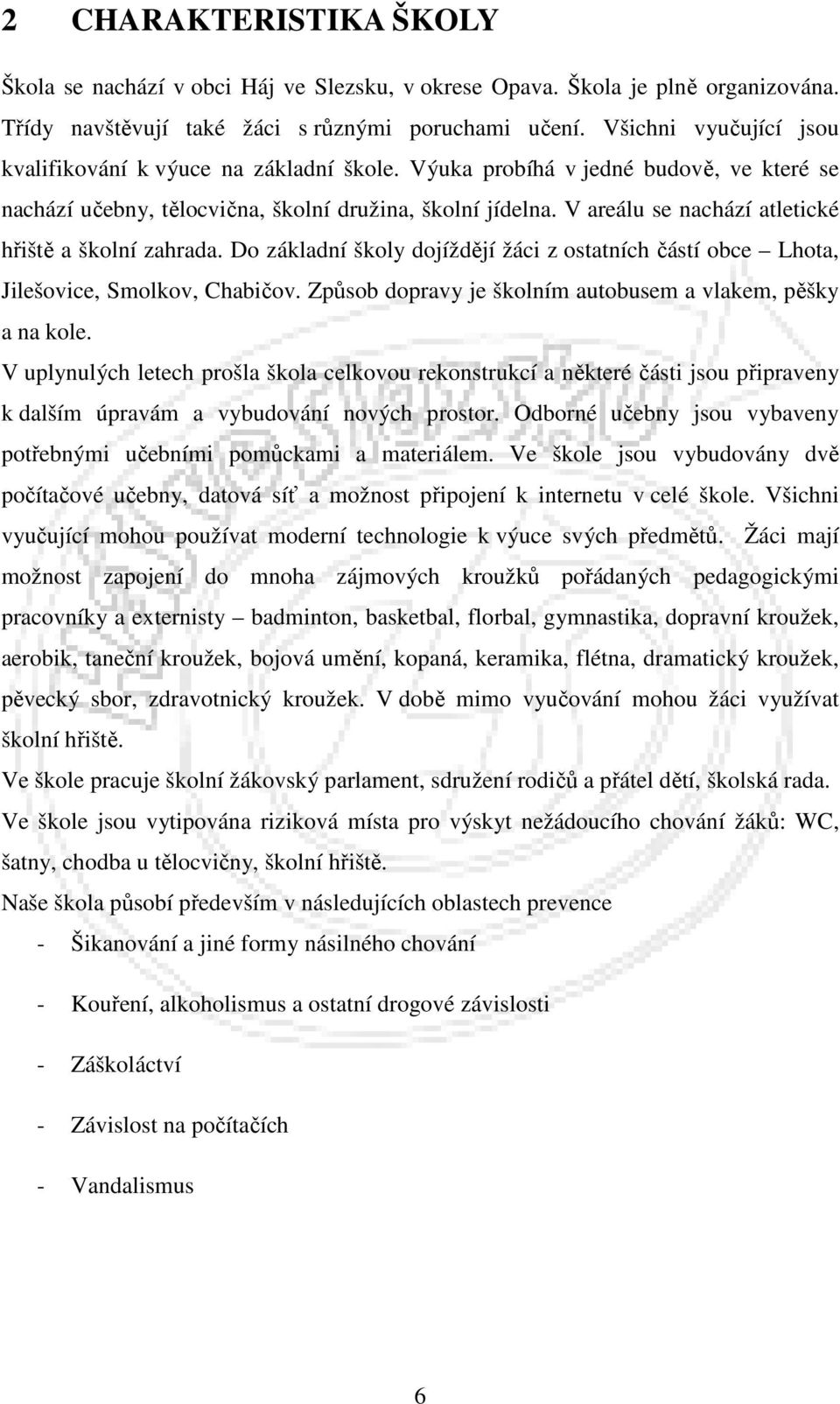 2 CHARAKTERISTIKA ŠKOLY

Škola se nachází v obci Háj ve Slezsku, v okrese Opava. Škola je plně organizována. Třídy navštěvují také žáci s různými poruchami učení. Všichni vyučující jsou kvalifikování k výuce na základní škole. Výuka probíhá v jedné budově, ve které se nachází učebny, tělocvična, školní družina, školní jídelna. V areálu se nachází atletické hřiště a školní zahrada. Do základní školy dojíždějí žáci z ostatních částí obce – Lhota, Jilešovice, Smolkov, Chabičov. Způsob dopravy je školním autobusem a vlakem, pěšky a na kole.

V uplynulých letech prošla škola celkovou rekonstrukcí a některé části jsou připraveny k dalším úpravám a vybudování nových prostor. Odborné učebny jsou vybaveny potřebnými učebními pomůckami a materiálem. Ve škole jsou vybudovány dvě počítačové učebny, datová síť a možnost připojení k internetu v celé škole. Všichni vyučující mohou používat moderní technologie k výuce svých předmětů. Žáci mají možnost zapojení do mnoha zájmových kroužků pořádaných pedagogickými pracovníky a externisty – badminton, basketbal, florbal, gymnastika, dopravní kroužek, aerobik, taneční kroužek, bojová umění, kopaná, keramika, flétna, dramatický kroužek, pěvecký sbor, zdravotnický kroužek. V době mimo vyučování mohou žáci využívat školní hřiště.

Ve škole pracuje školní žákovský parlament, sdružení rodičů a přátel dětí, školská rada.

Ve škole jsou vytipována riziková místa pro výskyt nežádoucího chování žáků: WC, šatny, chodba u tělocvičny, školní hřiště.

Naše škola působí především v následujících oblastech prevence

- Šikanování a jiné formy násilného chování

- Kouření, alkoholismus a ostatní drogové závislosti

- Záškoláctví

- Závislost na počítačích

- Vandalismus

6